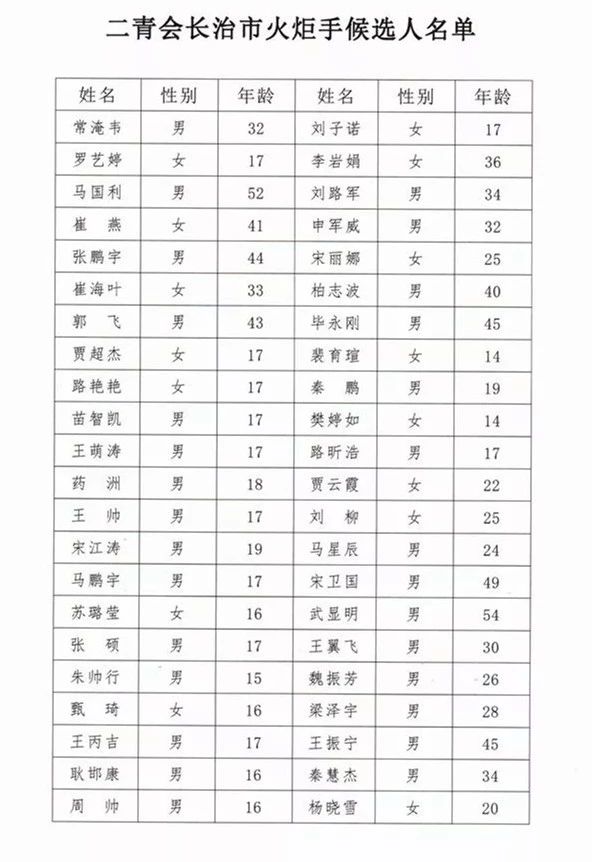 二青会长治市火炬手候选人名单

| 姓名 | 性别 | 年龄 | 姓名 | 性别 | 年龄 |
|---|---|---|---|---|---|
| 常淹韦 | 男 | 32 | 刘子诺 | 女 | 17 |
| 罗艺婷 | 女 | 17 | 李岩娟 | 女 | 36 |
| 马国利 | 男 | 52 | 刘路军 | 男 | 34 |
| 崔　燕 | 女 | 41 | 申军威 | 男 | 32 |
| 张鹏宇 | 男 | 44 | 宋丽娜 | 女 | 25 |
| 崔海叶 | 女 | 33 | 柏志波 | 男 | 40 |
| 郭　飞 | 男 | 43 | 毕永刚 | 男 | 45 |
| 贾超杰 | 女 | 17 | 裴育瑄 | 女 | 14 |
| 路艳艳 | 女 | 17 | 秦　鹏 | 男 | 19 |
| 苗智凯 | 男 | 17 | 樊婷如 | 女 | 14 |
| 王萌涛 | 男 | 17 | 路昕浩 | 男 | 17 |
| 药　洲 | 男 | 18 | 贾云霞 | 女 | 22 |
| 王　帅 | 男 | 17 | 刘　柳 | 女 | 25 |
| 宋江涛 | 男 | 19 | 马星辰 | 男 | 24 |
| 马鹏宇 | 男 | 17 | 宋卫国 | 男 | 49 |
| 苏璐莹 | 女 | 16 | 武显明 | 男 | 54 |
| 张　硕 | 男 | 17 | 王翼飞 | 男 | 30 |
| 朱帅行 | 男 | 15 | 魏振芳 | 男 | 26 |
| 甄　琦 | 女 | 16 | 梁泽宇 | 男 | 28 |
| 王丙吉 | 男 | 17 | 王振宁 | 男 | 45 |
| 耿邯康 | 男 | 16 | 秦慧杰 | 男 | 34 |
| 周　帅 | 男 | 16 | 杨晓雪 | 女 | 20 |